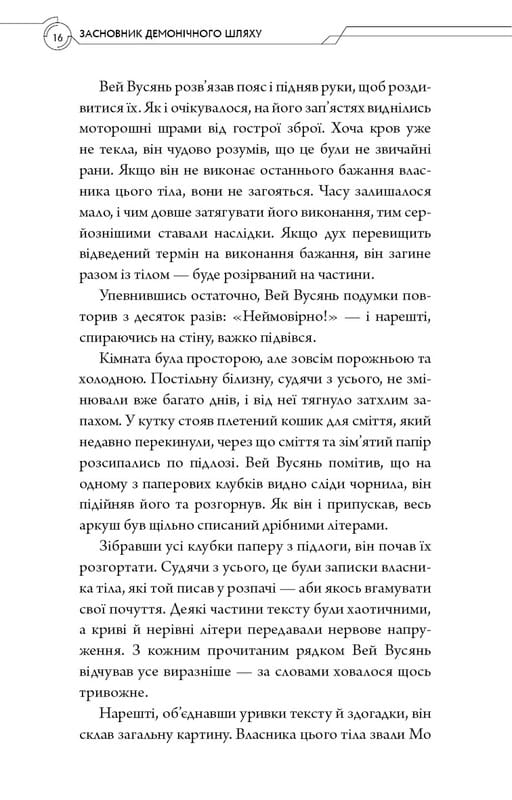 16 ЗАСНОВНИК ДЕМОНІЧНОГО ШЛЯХУ

Вей Вусянь розв'язав пояс і підняв руки, щоб роздивитися їх. Як і очікувалося, на його зап'ястях виднілись моторошні шрами від гострої зброї. Хоча кров уже не текла, він чудово розумів, що це були не звичайні рани. Якщо він не виконає останнього бажання власника цього тіла, вони не загояться. Часу залишалося мало, і чим довше затягувати його виконання, тим серйознішими ставали наслідки. Якщо дух перевищить відведений термін на виконання бажання, він загине разом із тілом — буде розірваний на частини.

Упевнившись остаточно, Вей Вусянь подумки повторив з десяток разів: «Неймовірно!» — і нарешті, спираючись на стіну, важко підвівся.

Кімната була просторою, але зовсім порожньою та холодною. Постільну білизну, судячи з усього, не змінювали вже багато днів, і від неї тягнуло затхлим запахом. У кутку стояв плетений кошик для сміття, який недавно перекинули, через що сміття та зім'ятий папір розсипались по підлозі. Вей Вусянь помітив, що на одному з паперових клубків видно сліди чорнила, він підійняв його та розгорнув. Як він і припускав, весь аркуш був щільно списаний дрібними літерами.

Зібравши усі клубки паперу з підлоги, він почав їх розгортати. Судячи з усього, це були записки власника тіла, які той писав у розпачі — аби якось вгамувати свої почуття. Деякі частини тексту були хаотичними, а криві й нерівні літери передавали нервове напруження. З кожним прочитаним рядком Вей Вусянь відчував усе виразніше — за словами ховалося щось тривожне.

Нарешті, об'єднавши уривки тексту й здогадки, він склав загальну картину. Власника цього тіла звали Мо